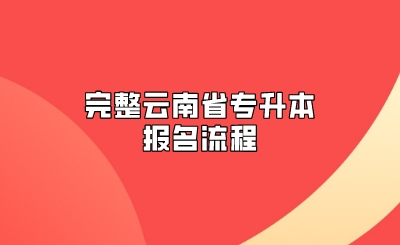 完整云南省专升本
报名流程